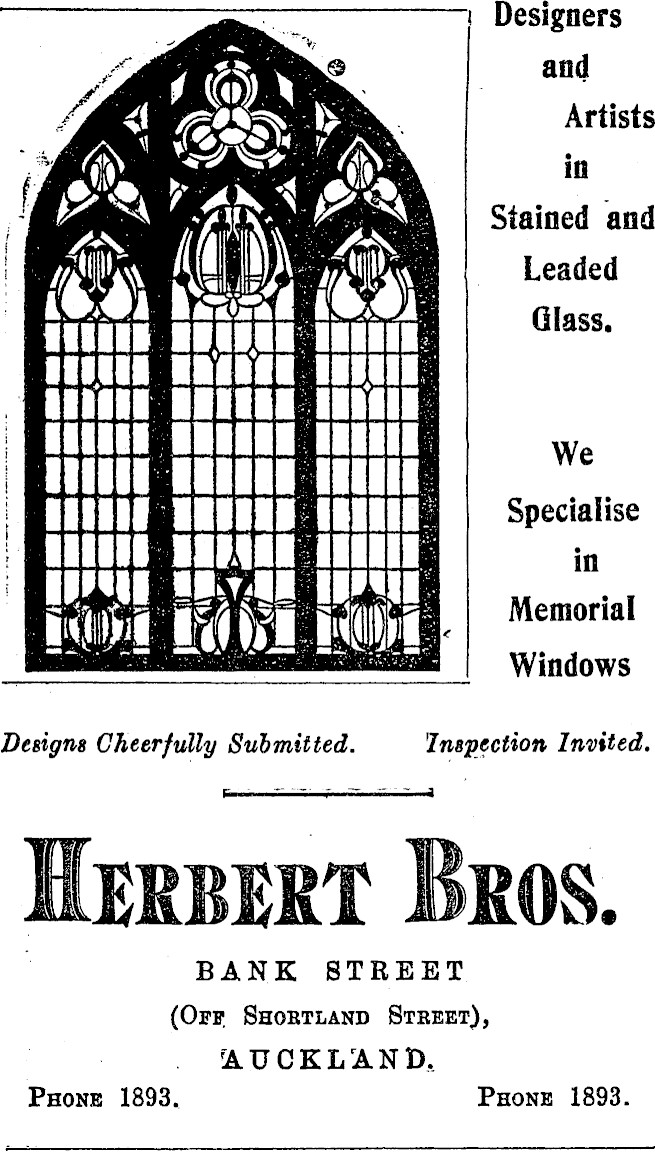 Designers and Artists in Stained and Leaded Glass.

We Specialise in Memorial Windows

Designs Cheerfully Submitted. Inspection Invited.

HERBERT BROS.

BANK STREET
(OFF SHORTLAND STREET),
AUCKLAND.

PHONE 1893. PHONE 1893.